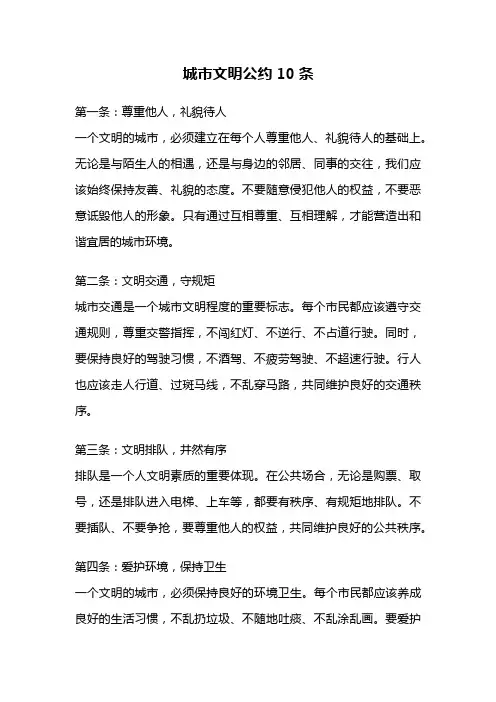 城市文明公约 10 条

第一条：尊重他人，礼貌待人

一个文明的城市，必须建立在每个人尊重他人、礼貌待人的基础上。无论是与陌生人的相遇，还是与身边的邻居、同事的交往，我们应该始终保持友善、礼貌的态度。不要随意侵犯他人的权益，不要恶意诋毁他人的形象。只有通过互相尊重、互相理解，才能营造出和谐宜居的城市环境。

第二条：文明交通，守规矩

城市交通是一个城市文明程度的重要标志。每个市民都应该遵守交通规则，尊重交警指挥，不闯红灯、不逆行、不占道行驶。同时，要保持良好的驾驶习惯，不酒驾、不疲劳驾驶、不超速行驶。行人也应该走人行道、过斑马线，不乱穿马路，共同维护良好的交通秩序。

第三条：文明排队，井然有序

排队是一个人文明素质的重要体现。在公共场合，无论是购票、取号，还是排队进入电梯、上车等，都要有秩序、有规矩地排队。不要插队、不要争抢，要尊重他人的权益，共同维护良好的公共秩序。

第四条：爱护环境，保持卫生

一个文明的城市，必须保持良好的环境卫生。每个市民都应该养成良好的生活习惯，不乱扔垃圾、不随地吐痰、不乱涂乱画。要爱护